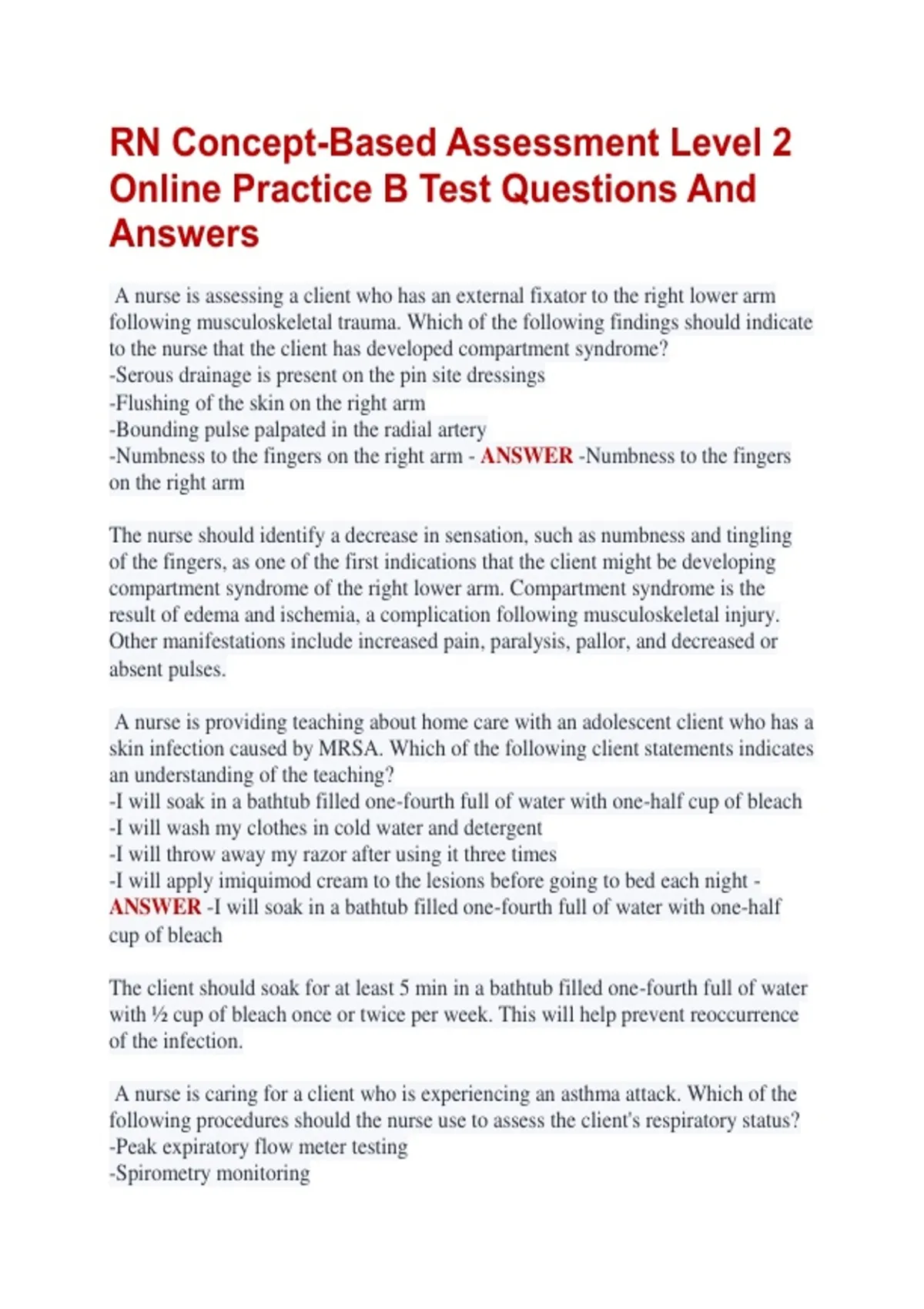 RN Concept-Based Assessment Level 2 Online Practice B Test Questions And Answers

A nurse is assessing a client who has an external fixator to the right lower arm following musculoskeletal trauma. Which of the following findings should indicate to the nurse that the client has developed compartment syndrome?
-Serous drainage is present on the pin site dressings
-Flushing of the skin on the right arm
-Bounding pulse palpated in the radial artery
-Numbness to the fingers on the right arm - ANSWER -Numbness to the fingers on the right arm

The nurse should identify a decrease in sensation, such as numbness and tingling of the fingers, as one of the first indications that the client might be developing compartment syndrome of the right lower arm. Compartment syndrome is the result of edema and ischemia, a complication following musculoskeletal injury. Other manifestations include increased pain, paralysis, pallor, and decreased or absent pulses.

A nurse is providing teaching about home care with an adolescent client who has a skin infection caused by MRSA. Which of the following client statements indicates an understanding of the teaching?
-I will soak in a bathtub filled one-fourth full of water with one-half cup of bleach
-I will wash my clothes in cold water and detergent
-I will throw away my razor after using it three times
-I will apply imiquimod cream to the lesions before going to bed each night - ANSWER -I will soak in a bathtub filled one-fourth full of water with one-half cup of bleach

The client should soak for at least 5 min in a bathtub filled one-fourth full of water with ½ cup of bleach once or twice per week. This will help prevent reoccurrence of the infection.

A nurse is caring for a client who is experiencing an asthma attack. Which of the following procedures should the nurse use to assess the client's respiratory status?
-Peak expiratory flow meter testing
-Spirometry monitoring